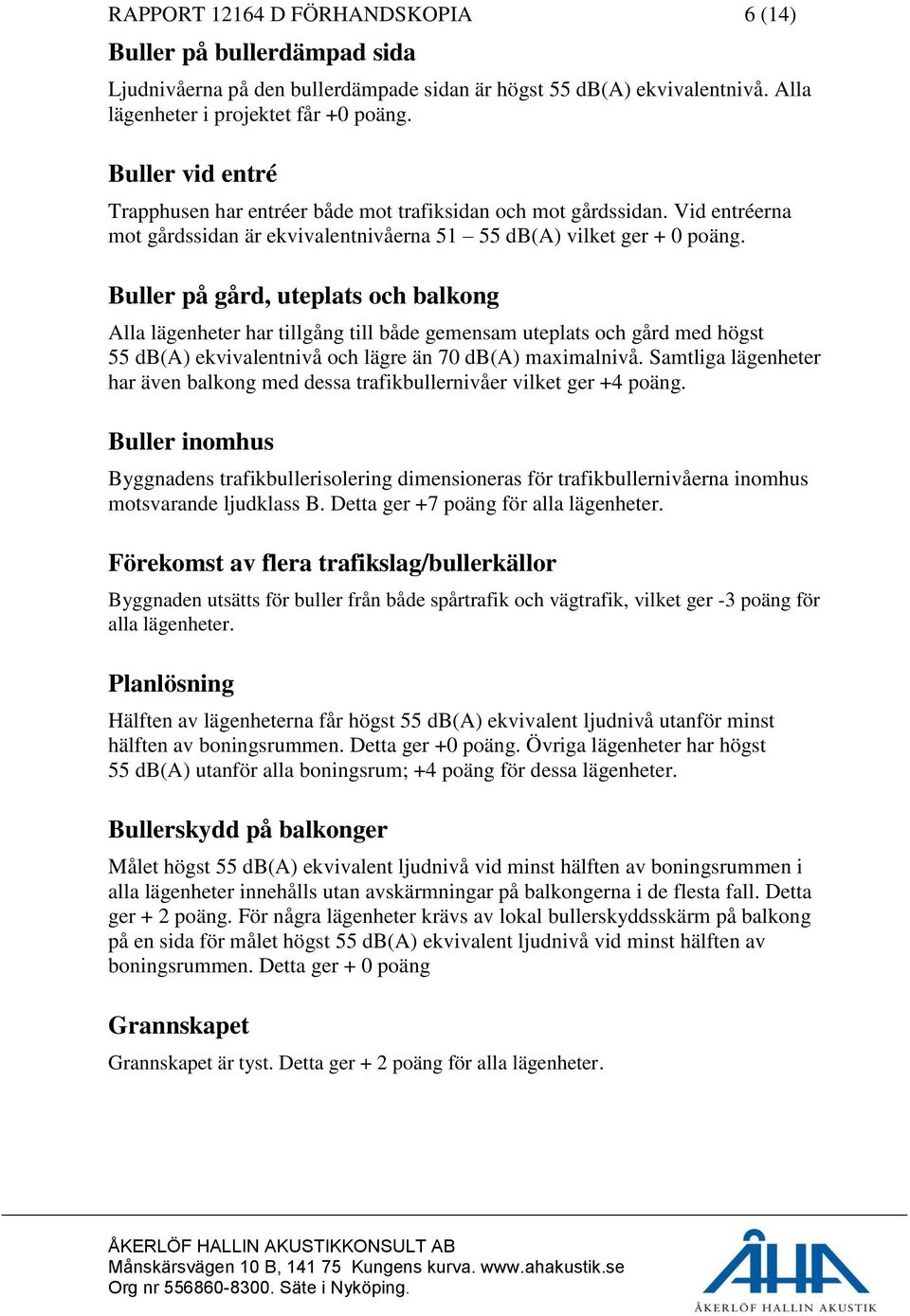 RAPPORT 12164 D FÖRHANDSKOPIA 6 (14)

Buller på bullerdämpad sida

Ljudnivåerna på den bullerdämpade sidan är högst 55 dB(A) ekvivalentnivå. Alla lägenheter i projektet får +0 poäng.

Buller vid entré

Trapphusen har entréer både mot trafiksidan och mot gårdssidan. Vid entréerna mot gårdssidan är ekvivalentnivåerna 51 – 55 dB(A) vilket ger + 0 poäng.

Buller på gård, uteplats och balkong

Alla lägenheter har tillgång till både gemensam uteplats och gård med högst 55 dB(A) ekvivalentnivå och lägre än 70 dB(A) maximalnivå. Samtliga lägenheter har även balkong med dessa trafikbullernivåer vilket ger +4 poäng.

Buller inomhus

Byggnadens trafikbullerisolering dimensioneras för trafikbullernivåerna inomhus motsvarande ljudklass B. Detta ger +7 poäng för alla lägenheter.

Förekomst av flera trafikslag/bullerkällor

Byggnaden utsätts för buller från både spårtrafik och vägtrafik, vilket ger -3 poäng för alla lägenheter.

Planlösning

Hälften av lägenheterna får högst 55 dB(A) ekvivalent ljudnivå utanför minst hälften av boningsrummen. Detta ger +0 poäng. Övriga lägenheter har högst 55 dB(A) utanför alla boningsrum; +4 poäng för dessa lägenheter.

Bullerskydd på balkonger

Målet högst 55 dB(A) ekvivalent ljudnivå vid minst hälften av boningsrummen i alla lägenheter innehålls utan avskärmningar på balkongerna i de flesta fall. Detta ger + 2 poäng. För några lägenheter krävs av lokal bullerskyddsskärm på balkong på en sida för målet högst 55 dB(A) ekvivalent ljudnivå vid minst hälften av boningsrummen. Detta ger + 0 poäng

Grannskapet

Grannskapet är tyst. Detta ger + 2 poäng för alla lägenheter.

ÅKERLÖF HALLIN AKUSTIKKONSULT AB
Månskärsvägen 10 B, 141 75 Kungens kurva. www.ahakustik.se
Org nr 556860-8300. Säte i Nyköping.

ÅHA
ÅKERLÖF HALLIN AKUSTIK